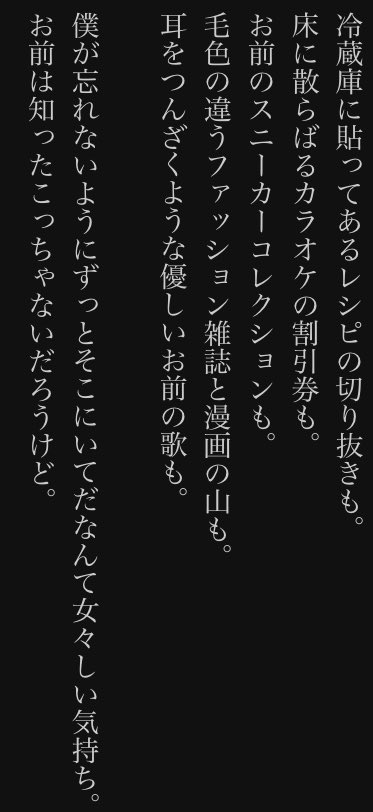 冷蔵庫に貼ってあるレシピの切り抜きも。
床に散らばるカラオケの割引券も。
お前のスニーカーコレクションも。
毛色の違うファッション雑誌と漫画の山も。
耳をつんざくような優しいお前の歌も。

僕が忘れないようにずっとそこにいてだなんて女々しい気持ち。
お前は知ったこっちゃないだろうけど。